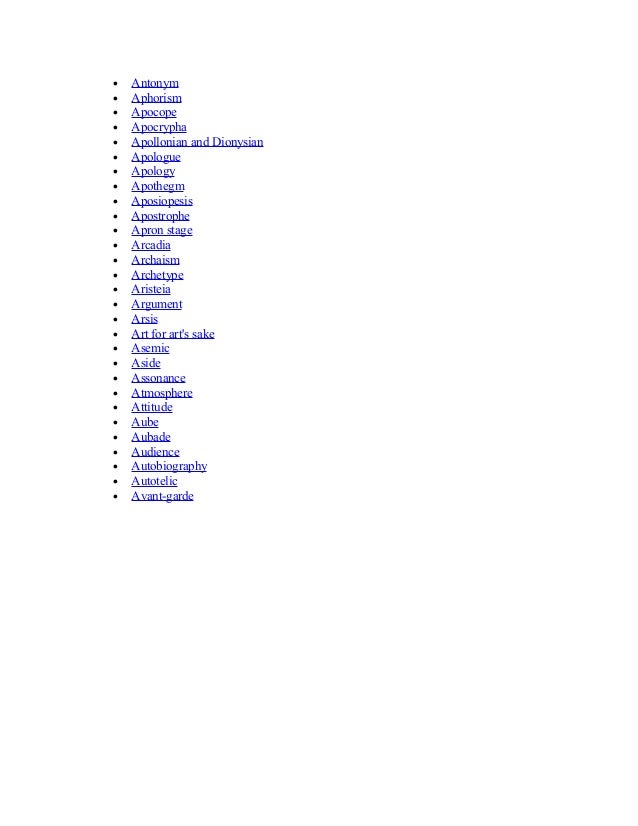 - Antonym
- Aphorism
- Apocope
- Apocrypha
- Apollonian and Dionysian
- Apologue
- Apology
- Apothegm
- Aposiopesis
- Apostrophe
- Apron stage
- Arcadia
- Archaism
- Archetype
- Aristeia
- Argument
- Arsis
- Art for art's sake
- Asemic
- Aside
- Assonance
- Atmosphere
- Attitude
- Aube
- Aubade
- Audience
- Autobiography
- Autotelic
- Avant-garde